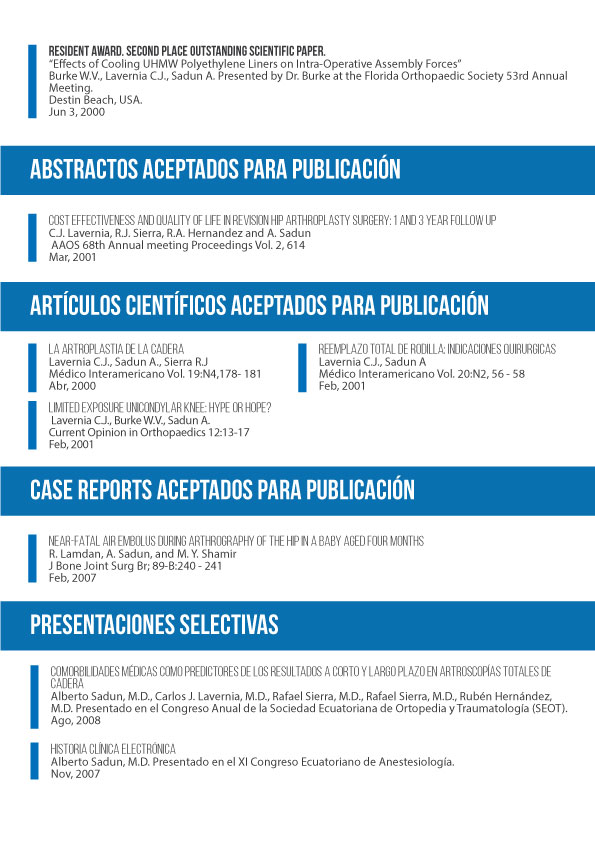 RESIDENT AWARD. SECOND PLACE OUTSTANDING SCIENTIFIC PAPER.
"Effects of Cooling UHMW Polyethylene Liners on Intra-Operative Assembly Forces"
Burke W.V., Lavernia C.J., Sadun A. Presented by Dr. Burke at the Florida Orthopaedic Society 53rd Annual Meeting.
Destin Beach, USA.
Jun 3, 2000

ABSTRACTOS ACEPTADOS PARA PUBLICACIÓN

COST EFFECTIVENESS AND QUALITY OF LIFE IN REVISION HIP ARTHROPLASTY SURGERY: 1 AND 3 YEAR FOLLOW UP
C.J. Lavernia, R.J. Sierra, R.A. Hernandez and A. Sadun
AAOS 68th Annual meeting Proceedings Vol. 2, 614
Mar, 2001

ARTÍCULOS CIENTÍFICOS ACEPTADOS PARA PUBLICACIÓN

LA ARTROPLASTIA DE LA CADERA
Lavernia C.J., Sadun A., Sierra R.J
Médico Interamericano Vol. 19:N4,178- 181
Abr, 2000

LIMITED EXPOSURE UNICONDYLAR KNEE: HYPE OR HOPE?
Lavernia C.J., Burke W.V., Sadun A.
Current Opinion in Orthopaedics 12:13-17
Feb, 2001

REEMPLAZO TOTAL DE RODILLA: INDICACIONES QUIRURGICAS
Lavernia C.J., Sadun A
Médico Interamericano Vol. 20:N2, 56 - 58
Feb, 2001

CASE REPORTS ACEPTADOS PARA PUBLICACIÓN

NEAR-FATAL AIR EMBOLUS DURING ARTHROGRAPHY OF THE HIP IN A BABY AGED FOUR MONTHS
R. Lamdan, A. Sadun, and M. Y. Shamir
J Bone Joint Surg Br; 89-B:240 - 241
Feb, 2007

PRESENTACIONES SELECTIVAS

COMORBILIDADES MÉDICAS COMO PREDICTORES DE LOS RESULTADOS A CORTO Y LARGO PLAZO EN ARTROSCOPÍAS TOTALES DE CADERA
Alberto Sadun, M.D., Carlos J. Lavernia, M.D., Rafael Sierra, M.D., Rafael Sierra, M.D., Rubén Hernández, M.D. Presentado en el Congreso Anual de la Sociedad Ecuatoriana de Ortopedia y Traumatología (SEOT).
Ago, 2008

HISTORIA CLÍNICA ELECTRÓNICA
Alberto Sadun, M.D. Presentado en el XI Congreso Ecuatoriano de Anestesiología.
Nov, 2007